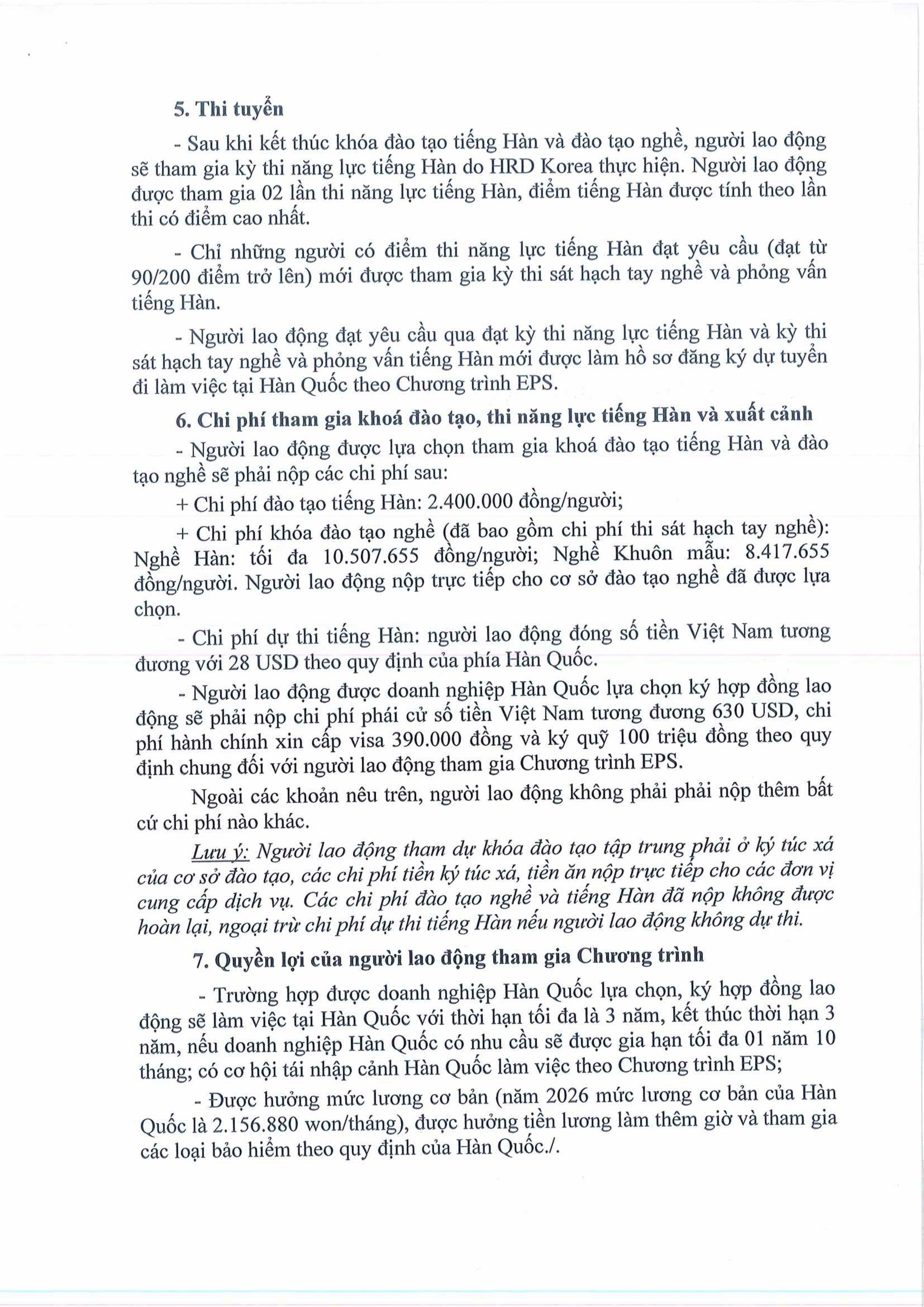 5. Thi tuyển

- Sau khi kết thúc khóa đào tạo tiếng Hàn và đào tạo nghề, người lao động sẽ tham gia kỳ thi năng lực tiếng Hàn do HRD Korea thực hiện. Người lao động được tham gia 02 lần thi năng lực tiếng Hàn, điểm tiếng Hàn được tính theo lần thi có điểm cao nhất.

- Chỉ những người có điểm thi năng lực tiếng Hàn đạt yêu cầu (đạt từ 90/200 điểm trở lên) mới được tham gia kỳ thi sát hạch tay nghề và phỏng vấn tiếng Hàn.

- Người lao động đạt yêu cầu qua đạt kỳ thi năng lực tiếng Hàn và kỳ thi sát hạch tay nghề và phỏng vấn tiếng Hàn mới được làm hồ sơ đăng ký dự tuyển đi làm việc tại Hàn Quốc theo Chương trình EPS.

6. Chi phí tham gia khoá đào tạo, thi năng lực tiếng Hàn và xuất cảnh

- Người lao động được lựa chọn tham gia khoá đào tạo tiếng Hàn và đào tạo nghề sẽ phải nộp các chi phí sau:

+ Chi phí đào tạo tiếng Hàn: 2.400.000 đồng/người;

+ Chi phí khóa đào tạo nghề (đã bao gồm chi phí thi sát hạch tay nghề): Nghề Hàn: tối đa 10.507.655 đồng/người; Nghề Khuôn mẫu: 8.417.655 đồng/người. Người lao động nộp trực tiếp cho cơ sở đào tạo nghề đã được lựa chọn.

- Chi phí dự thi tiếng Hàn: người lao động đóng số tiền Việt Nam tương đương với 28 USD theo quy định của phía Hàn Quốc.

- Người lao động được doanh nghiệp Hàn Quốc lựa chọn ký hợp đồng lao động sẽ phải nộp chi phí phái cử số tiền Việt Nam tương đương 630 USD, chi phí hành chính xin cấp visa 390.000 đồng và ký quỹ 100 triệu đồng theo quy định chung đối với người lao động tham gia Chương trình EPS.

Ngoài các khoản nêu trên, người lao động không phải phải nộp thêm bất cứ chi phí nào khác.

Lưu ý: Người lao động tham dự khóa đào tạo tập trung phải ở ký túc xá của cơ sở đào tạo, các chi phí tiền ký túc xá, tiền ăn nộp trực tiếp cho các đơn vị cung cấp dịch vụ. Các chi phí đào tạo nghề và tiếng Hàn đã nộp không được hoàn lại, ngoại trừ chi phí dự thi tiếng Hàn nếu người lao động không dự thi.

7. Quyền lợi của người lao động tham gia Chương trình

- Trường hợp được doanh nghiệp Hàn Quốc lựa chọn, ký hợp đồng lao động sẽ làm việc tại Hàn Quốc với thời hạn tối đa là 3 năm, kết thúc thời hạn 3 năm, nếu doanh nghiệp Hàn Quốc có nhu cầu sẽ được gia hạn tối đa 01 năm 10 tháng; có cơ hội tái nhập cảnh Hàn Quốc làm việc theo Chương trình EPS;

- Được hưởng mức lương cơ bản (năm 2026 mức lương cơ bản của Hàn Quốc là 2.156.880 won/tháng), được hưởng tiền lương làm thêm giờ và tham gia các loại bảo hiểm theo quy định của Hàn Quốc./.